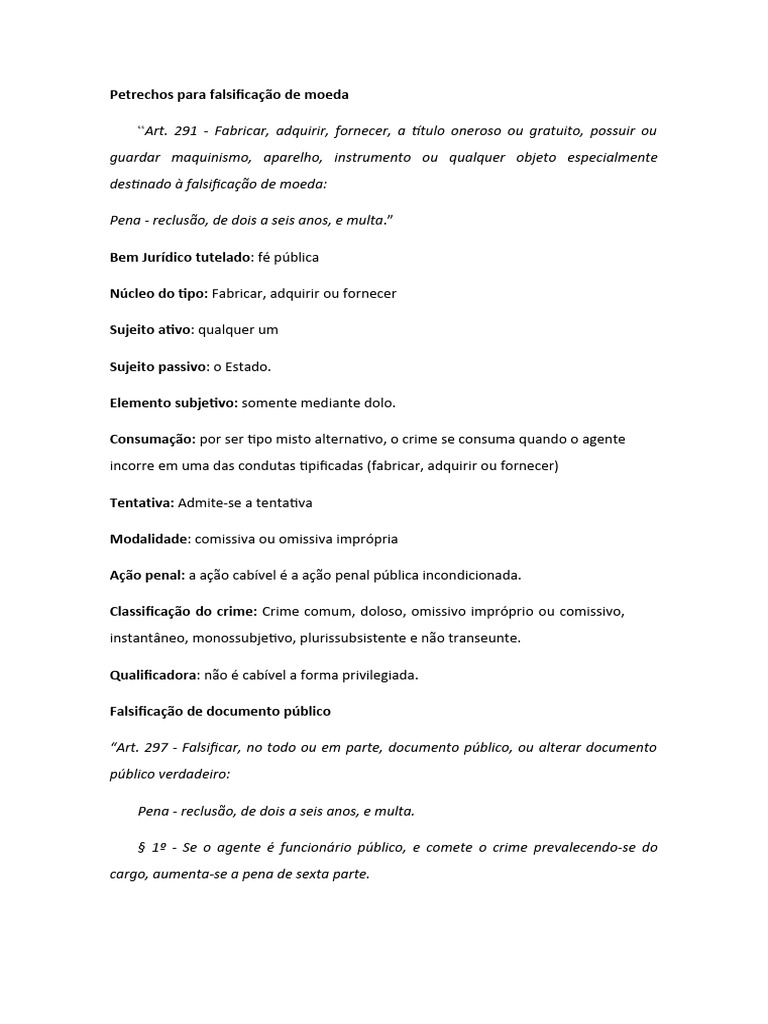 Petrechos para falsificação de moeda

“Art. 291 - Fabricar, adquirir, fornecer, a título oneroso ou gratuito, possuir ou guardar maquinismo, aparelho, instrumento ou qualquer objeto especialmente destinado à falsificação de moeda:

Pena - reclusão, de dois a seis anos, e multa.”

Bem Jurídico tutelado: fé pública

Núcleo do tipo: Fabricar, adquirir ou fornecer

Sujeito ativo: qualquer um

Sujeito passivo: o Estado.

Elemento subjetivo: somente mediante dolo.

Consumação: por ser tipo misto alternativo, o crime se consuma quando o agente incorre em uma das condutas tipificadas (fabricar, adquirir ou fornecer)

Tentativa: Admite-se a tentativa

Modalidade: comissiva ou omissiva imprópria

Ação penal: a ação cabível é a ação penal pública incondicionada.

Classificação do crime: Crime comum, doloso, omissivo impróprio ou comissivo, instantâneo, monossubjetivo, plurissubsistente e não transeunte.

Qualificadora: não é cabível a forma privilegiada.

Falsificação de documento público

“Art. 297 - Falsificar, no todo ou em parte, documento público, ou alterar documento público verdadeiro:

Pena - reclusão, de dois a seis anos, e multa.

§ 1º - Se o agente é funcionário público, e comete o crime prevalecendo-se do cargo, aumenta-se a pena de sexta parte.